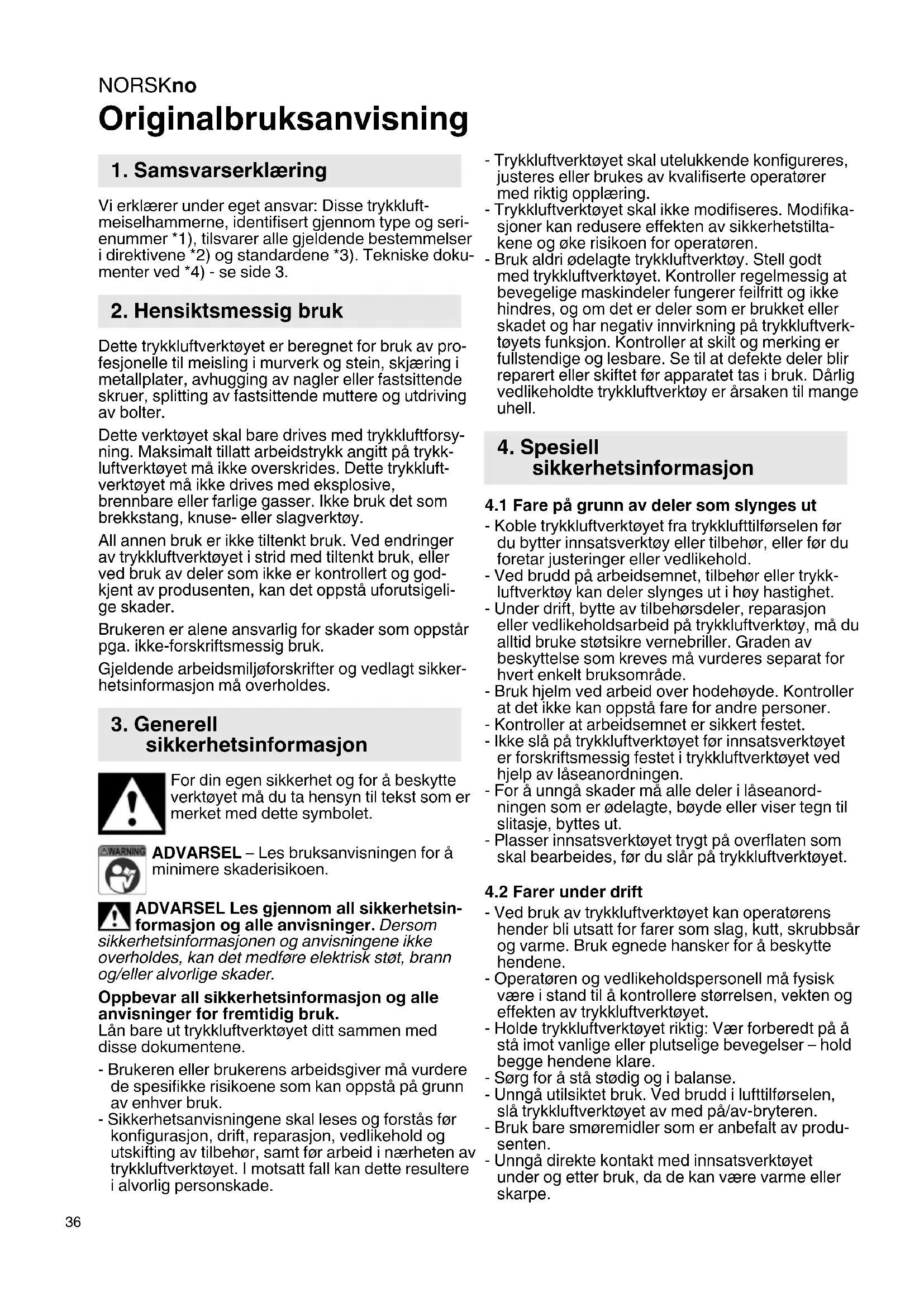 NORSKno
Originalbruksanvisning

1. Samsvarserklæring

Vi erklærer under eget ansvar: Disse trykkluftmeiselhammerne, identifisert gjennom type og serienummer *1), tilsvarer alle gjeldende bestemmelser i direktivene *2) og standardene *3). Tekniske dokumenter ved *4) - se side 3.

2. Hensiktsmessig bruk

Dette trykkluftverktøyet er beregnet for bruk av profesjonelle til meisling i murverk og stein, skjæring i metallplater, avhugging av nagler eller fastsittende skruer, splitting av fastsittende muttere og utdriving av bolter.

Dette verktøyet skal bare drives med trykkluftforsyning. Maksimalt tillatt arbeidstrykk angitt på trykkluftverktøyet må ikke overskrides. Dette trykkluftverktøyet må ikke drives med eksplosive, brennbare eller farlige gasser. Ikke bruk det som brekkstang, knuse- eller slagverktøy.

All annen bruk er ikke tiltenkt bruk. Ved endringer av trykkluftverktøyet i strid med tiltenkt bruk, eller ved bruk av deler som ikke er kontrollert og godkjent av produsenten, kan det oppstå uforutsigelige skader.

Brukeren er alene ansvarlig for skader som oppstår pga. ikke-forskriftsmessig bruk.

Gjeldende arbeidsmiljøforskrifter og vedlagt sikkerhetsinformasjon må overholdes.

3. Generell sikkerhetsinformasjon

For din egen sikkerhet og for å beskytte verktøyet må du ta hensyn til tekst som er merket med dette symbolet.

WARNING
ADVARSEL – Les bruksanvisningen for å minimere skaderisikoen.

ADVARSEL Les gjennom all sikkerhetsinformasjon og alle anvisninger. Dersom sikkerhetsinformasjonen og anvisningene ikke overholdes, kan det medføre elektrisk støt, brann og/eller alvorlige skader.

Oppbevar all sikkerhetsinformasjon og alle anvisninger for fremtidig bruk.
Lån bare ut trykkluftverktøyet ditt sammen med disse dokumentene.

- Brukeren eller brukerens arbeidsgiver må vurdere de spesifikke risikoene som kan oppstå på grunn av enhver bruk.
- Sikkerhetsanvisningene skal leses og forstås før konfigurasjon, drift, reparasjon, vedlikehold og utskifting av tilbehør, samt før arbeid i nærheten av trykkluftverktøyet. I motsatt fall kan dette resultere i alvorlig personskade.
- Trykkluftverktøyet skal utelukkende konfigureres, justeres eller brukes av kvalifiserte operatører med riktig opplæring.
- Trykkluftverktøyet skal ikke modifiseres. Modifikasjoner kan redusere effekten av sikkerhetstiltakene og øke risikoen for operatøren.
- Bruk aldri ødelagte trykkluftverktøy. Stell godt med trykkluftverktøyet. Kontroller regelmessig at bevegelige maskindeler fungerer feilfritt og ikke hindres, og om det er deler som er brukket eller skadet og har negativ innvirkning på trykkluftverktøyets funksjon. Kontroller at skilt og merking er fullstendige og lesbare. Se til at defekte deler blir reparert eller skiftet før apparatet tas i bruk. Dårlig vedlikeholdte trykkluftverktøy er årsaken til mange uhell.

4. Spesiell sikkerhetsinformasjon

4.1 Fare på grunn av deler som slynges ut
- Koble trykkluftverktøyet fra trykklufttilførselen før du bytter innsatsverktøy eller tilbehør, eller før du foretar justeringer eller vedlikehold.
- Ved brudd på arbeidsemnet, tilbehør eller trykkluftverktøy kan deler slynges ut i høy hastighet.
- Under drift, bytte av tilbehørsdeler, reparasjon eller vedlikeholdsarbeid på trykkluftverktøy, må du alltid bruke støtsikre vernebriller. Graden av beskyttelse som kreves må vurderes separat for hvert enkelt bruksområde.
- Bruk hjelm ved arbeid over hodehøyde. Kontroller at det ikke kan oppstå fare for andre personer.
- Kontroller at arbeidsemnet er sikkert festet.
- Ikke slå på trykkluftverktøyet før innsatsverktøyet er forskriftsmessig festet i trykkluftverktøyet ved hjelp av låseanordningen.
- For å unngå skader må alle deler i låseanordningen som er ødelagte, bøyde eller viser tegn til slitasje, byttes ut.
- Plasser innsatsverktøyet trygt på overflaten som skal bearbeides, før du slår på trykkluftverktøyet.

4.2 Farer under drift
- Ved bruk av trykkluftverktøyet kan operatørens hender bli utsatt for farer som slag, kutt, skrubbsår og varme. Bruk egnede hansker for å beskytte hendene.
- Operatøren og vedlikeholdspersonell må fysisk være i stand til å kontrollere størrelsen, vekten og effekten av trykkluftverktøyet.
- Holde trykkluftverktøyet riktig: Vær forberedt på å stå imot vanlige eller plutselige bevegelser – hold begge hendene klare.
- Sørg for å stå stødig og i balanse.
- Unngå utilsiktet bruk. Ved brudd i lufttilførselen, slå trykkluftverktøyet av med på/av-bryteren.
- Bruk bare smøremidler som er anbefalt av produsenten.
- Unngå direkte kontakt med innsatsverktøyet under og etter bruk, da de kan være varme eller skarpe.

36